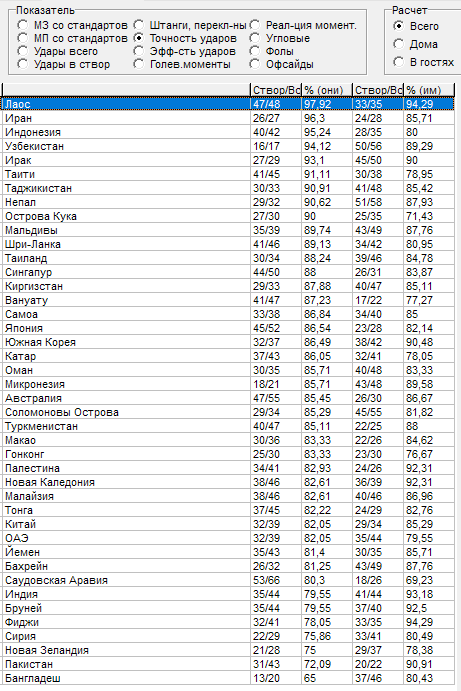 Показатель
МЗ со стандартов
МП со стандартов
Удары всего
Удары в створ
Штанги, перекл-ны
Точность ударов
Эфф-сть ударов
Голев.моменты
Реал-ция момент.
Угловые
Фолы
Офсайды

Расчет
Всего
Дома
В гостях

| | Створ/Вс | % (они) | Створ/Вс | % (им) |
|---|---|---|---|---|
| Лаос | 47/48 | 97,92 | 33/35 | 94,29 |
| Иран | 26/27 | 96,3 | 24/28 | 85,71 |
| Индонезия | 40/42 | 95,24 | 28/35 | 80 |
| Узбекистан | 16/17 | 94,12 | 50/56 | 89,29 |
| Ирак | 27/29 | 93,1 | 45/50 | 90 |
| Таити | 41/45 | 91,11 | 30/38 | 78,95 |
| Таджикистан | 30/33 | 90,91 | 41/48 | 85,42 |
| Непал | 29/32 | 90,62 | 51/58 | 87,93 |
| Острова Кука | 27/30 | 90 | 25/35 | 71,43 |
| Мальдивы | 35/39 | 89,74 | 43/49 | 87,76 |
| Шри-Ланка | 41/46 | 89,13 | 34/42 | 80,95 |
| Таиланд | 30/34 | 88,24 | 39/46 | 84,78 |
| Сингапур | 44/50 | 88 | 26/31 | 83,87 |
| Киргизстан | 29/33 | 87,88 | 40/47 | 85,11 |
| Вануату | 41/47 | 87,23 | 17/22 | 77,27 |
| Самоа | 33/38 | 86,84 | 34/40 | 85 |
| Япония | 45/52 | 86,54 | 23/28 | 82,14 |
| Южная Корея | 32/37 | 86,49 | 38/42 | 90,48 |
| Катар | 37/43 | 86,05 | 32/41 | 78,05 |
| Оман | 30/35 | 85,71 | 40/48 | 83,33 |
| Микронезия | 18/21 | 85,71 | 43/48 | 89,58 |
| Австралия | 47/55 | 85,45 | 26/30 | 86,67 |
| Соломоновы Острова | 29/34 | 85,29 | 45/55 | 81,82 |
| Туркменистан | 40/47 | 85,11 | 22/25 | 88 |
| Макао | 30/36 | 83,33 | 22/26 | 84,62 |
| Гонконг | 25/30 | 83,33 | 23/30 | 76,67 |
| Палестина | 34/41 | 82,93 | 24/26 | 92,31 |
| Новая Каледония | 38/46 | 82,61 | 36/39 | 92,31 |
| Малайзия | 38/46 | 82,61 | 40/46 | 86,96 |
| Тонга | 37/45 | 82,22 | 24/29 | 82,76 |
| Китай | 32/39 | 82,05 | 29/34 | 85,29 |
| ОАЭ | 32/39 | 82,05 | 35/44 | 79,55 |
| Йемен | 35/43 | 81,4 | 30/35 | 85,71 |
| Бахрейн | 26/32 | 81,25 | 43/49 | 87,76 |
| Саудовская Аравия | 53/66 | 80,3 | 18/26 | 69,23 |
| Индия | 35/44 | 79,55 | 41/44 | 93,18 |
| Бруней | 35/44 | 79,55 | 37/40 | 92,5 |
| Фиджи | 32/41 | 78,05 | 33/35 | 94,29 |
| Сирия | 22/29 | 75,86 | 33/41 | 80,49 |
| Новая Зеландия | 21/28 | 75 | 29/37 | 78,38 |
| Пакистан | 31/43 | 72,09 | 20/22 | 90,91 |
| Бангладеш | 13/20 | 65 | 37/46 | 80,43 |